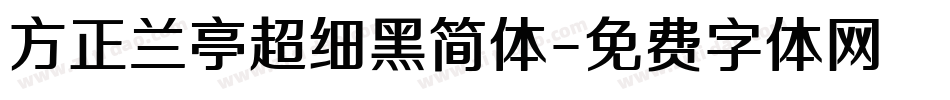 方正兰亭超细黑简体-免费字体网